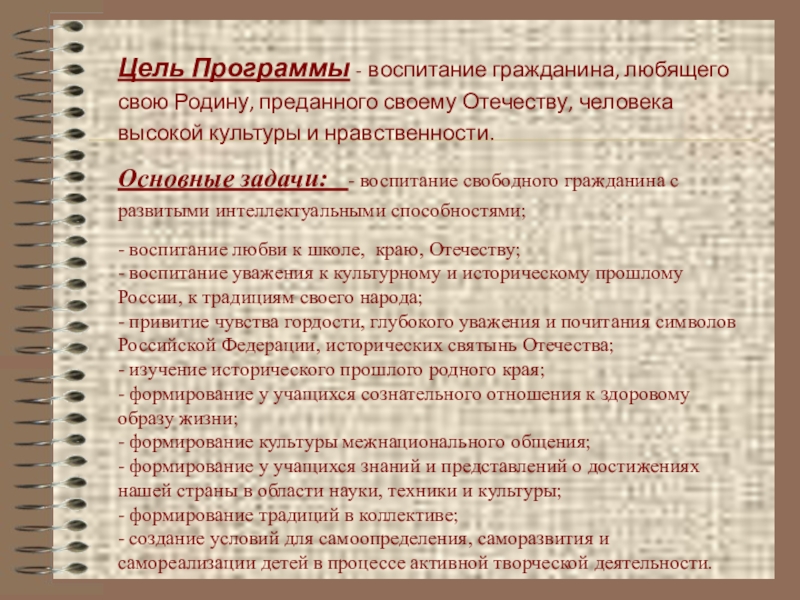 Цель Программы - воспитание гражданина, любящего свою Родину, преданного своему Отечеству, человека высокой культуры и нравственности.

Основные задачи: - воспитание свободного гражданина с развитыми интеллектуальными способностями;

- воспитание любви к школе, краю, Отечеству;
- воспитание уважения к культурному и историческому прошлому России, к традициям своего народа;
- привитие чувства гордости, глубокого уважения и почитания символов Российской Федерации, исторических святынь Отечества;
- изучение исторического прошлого родного края;
- формирование у учащихся сознательного отношения к здоровому образу жизни;
- формирование культуры межнационального общения;
- формирование у учащихся знаний и представлений о достижениях нашей страны в области науки, техники и культуры;
- формирование традиций в коллективе;
- создание условий для самоопределения, саморазвития и самореализации детей в процессе активной творческой деятельности.